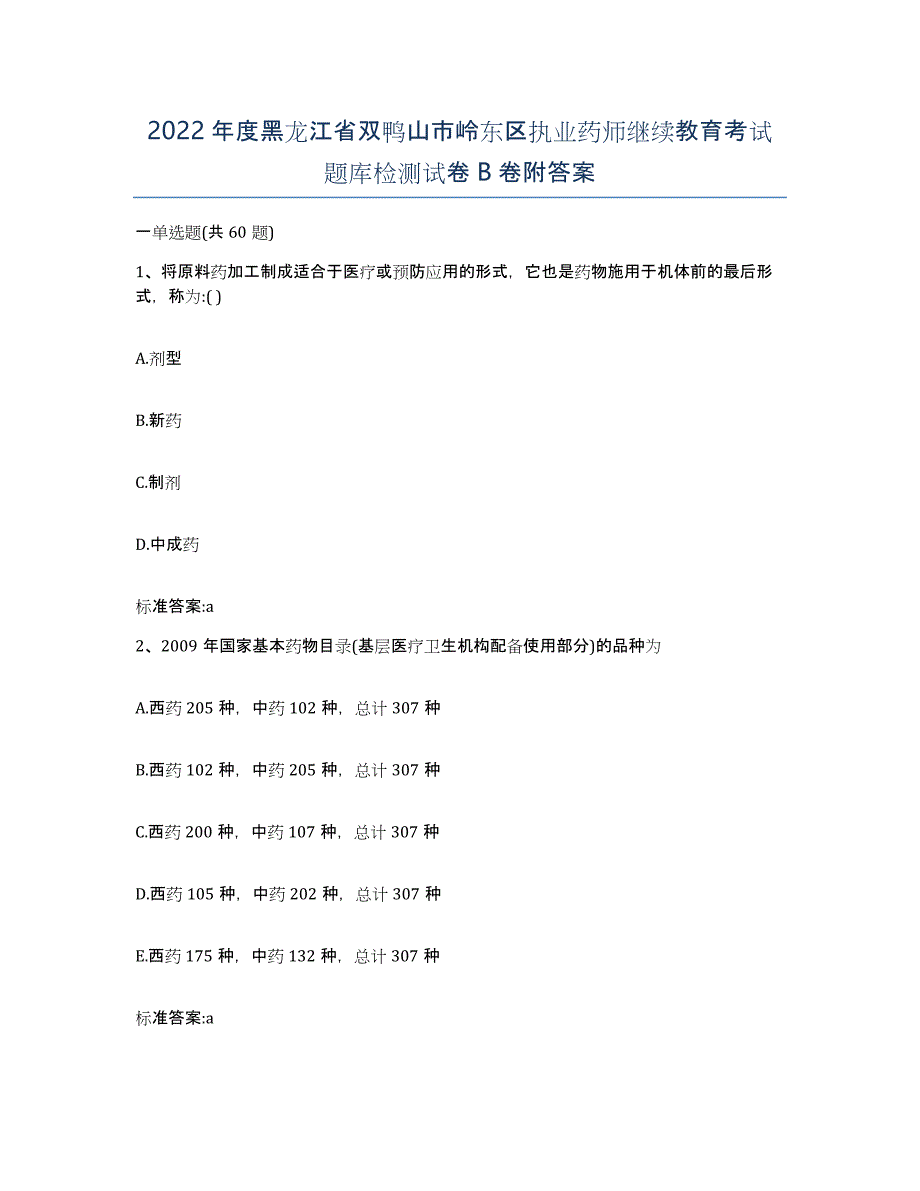 2022年度黑龙江省双鸭山市岭东区执业药师继续教育考试题库检测试卷B卷附答案

一单选题(共60题)

1、将原料药加工制成适合于医疗或预防应用的形式，它也是药物施用于机体前的最后形式，称为:( )

A.剂型

B.新药

C.制剂

D.中成药

标准答案:a

2、2009年国家基本药物目录(基层医疗卫生机构配备使用部分)的品种为

A.西药205种，中药102种，总计307种

B.西药102种，中药205种，总计307种

C.西药200种，中药107种，总计307种

D.西药105种，中药202种，总计307种

E.西药175种，中药132种，总计307种

标准答案:a